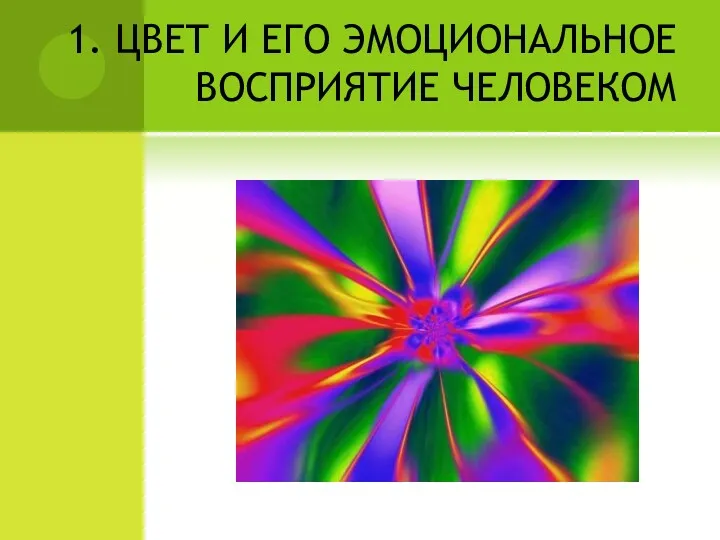 1. ЦВЕТ И ЕГО ЭМОЦИОНАЛЬНОЕ ВОСПРИЯТИЕ ЧЕЛОВЕКОМ